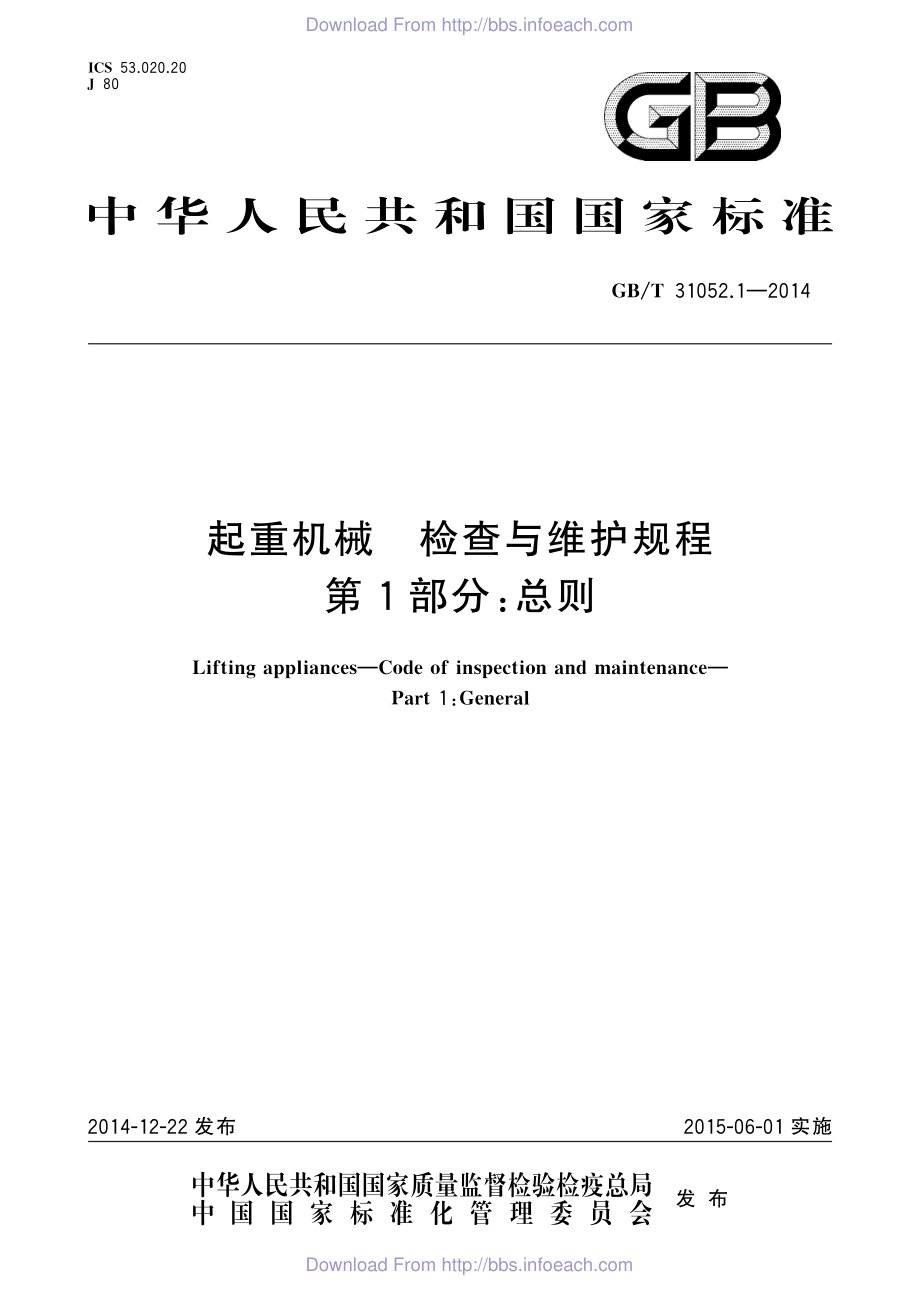 Download From http://bbs.infoeach.com

ICS 53.020.20
J 80

GB

中华人民共和国国家标准

GB/T 31052.1—2014

起重机械　检查与维护规程
第1部分:总则

Lifting appliances—Code of inspection and maintenance—
Part 1:General

2014-12-22 发布

2015-06-01 实施

中华人民共和国国家质量监督检验检疫总局
中国国家标准化管理委员会
发布

Download From http://bbs.infoeach.com